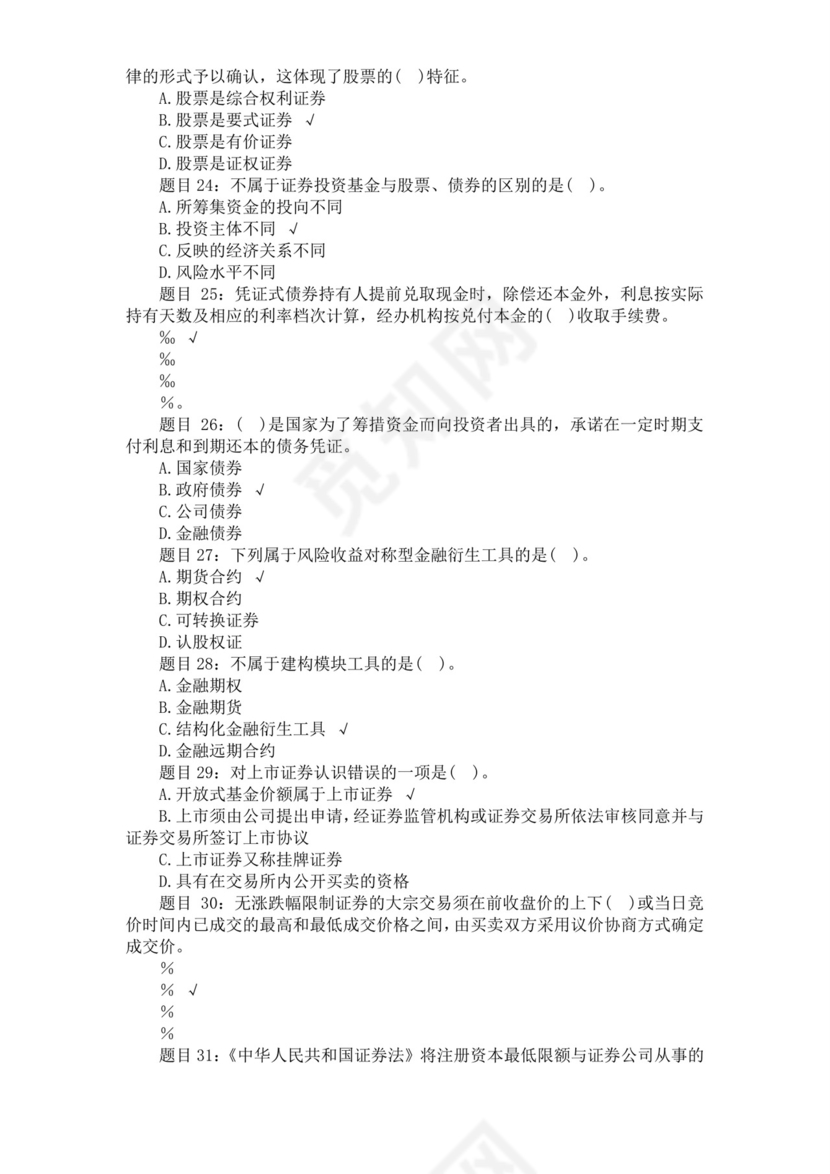 律的形式予以确认，这体现了股票的（ ）特征。
A.股票是综合权利证券
B.股票是要式证券 √
C.股票是有价证券
D.股票是证权证券
题目 24：不属于证券投资基金与股票、债券的区别的是（ ）。
A.所筹集资金的投向不同
B.投资主体不同 √
C.反映的经济关系不同
D.风险水平不同
题目 25：凭证式债券持有人提前兑取现金时，除偿还本金外，利息按实际持有天数及相应的利率档次计算，经办机构按兑付本金的（ ）收取手续费。
‰ √
‰
‰
%。
题目 26：（ ）是国家为了筹措资金而向投资者出具的，承诺在一定时期支付利息和到期还本的债务凭证。
A.国家债券
B.政府债券 √
C.公司债券
D.金融债券
题目 27：下列属于风险收益对称型金融衍生工具的是（ ）。
A.期货合约 √
B.期权合约
C.可转换证券
D.认股权证
题目 28：不属于建构模块工具的是（ ）。
A.金融期权
B.金融期货
C.结构化金融衍生工具 √
D.金融远期合约
题目 29：对上市证券认识错误的一项是（ ）。
A.开放式基金价额属于上市证券 √
B.上市须由公司提出申请，经证券监管机构或证券交易所依法审核同意并与证券交易所签订上市协议
C.上市证券又称挂牌证券
D.具有在交易所内公开买卖的资格
题目 30：无涨跌幅限制证券的大宗交易须在前收盘价的上下（ ）或当日竞价时间内已成交的最高和最低成交价格之间，由买卖双方采用议价协商方式确定成交价。
%
% √
%
%
题目 31：《中华人民共和国证券法》将注册资本最低限额与证券公司从事的